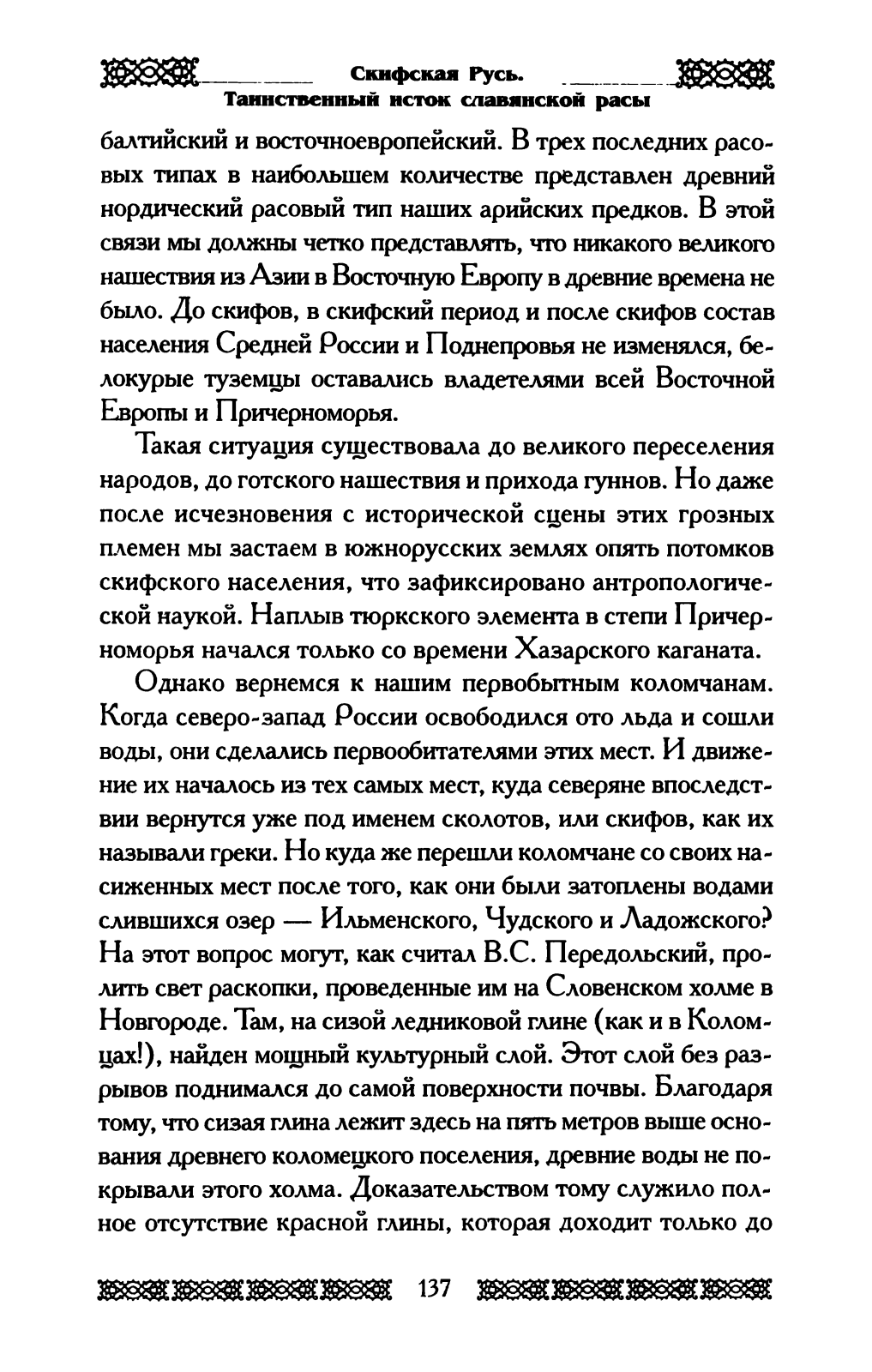 Скифская Русь.
Таинственный исток славянской расы

балтийский и восточноевропейский. В трех последних расовых типах в наибольшем количестве представлен древний нордический расовый тип наших арийских предков. В этой связи мы должны четко представлять, что никакого великого нашествия из Азии в Восточную Европу в древние времена не было. До скифов, в скифский период и после скифов состав населения Средней России и Поднепровья не изменялся, белокурые туземцы оставались владетелями всей Восточной Европы и Причерноморья.

Такая ситуация существовала до великого переселения народов, до готского нашествия и прихода гуннов. Но даже после исчезновения с исторической сцены этих грозных племен мы застаем в южнорусских землях опять потомков скифского населения, что зафиксировано антропологической наукой. Наплыв тюркского элемента в степи Причерноморья начался только со времени Хазарского каганата.

Однако вернемся к нашим первобытным коломчанам. Когда северо-запад России освободился ото льда и сошли воды, они сделались первообитателями этих мест. И движение их началось из тех самых мест, куда северяне впоследствии вернутся уже под именем сколотов, или скифов, как их называли греки. Но куда же перешли коломчане со своих насиженных мест после того, как они были затоплены водами слившихся озер — Ильменского, Чудского и Ладожского? На этот вопрос могут, как считал В.С. Передольский, пролить свет раскопки, проведенные им на Словенском холме в Новгороде. Там, на сизой ледниковой глине (как и в Коломцах!), найден мощный культурный слой. Этот слой без разрывов поднимался до самой поверхности почвы. Благодаря тому, что сизая глина лежит здесь на пять метров выше основания древнего коломецкого поселения, древние воды не покрывали этого холма. Доказательством тому служило полное отсутствие красной глины, которая доходит только до

137